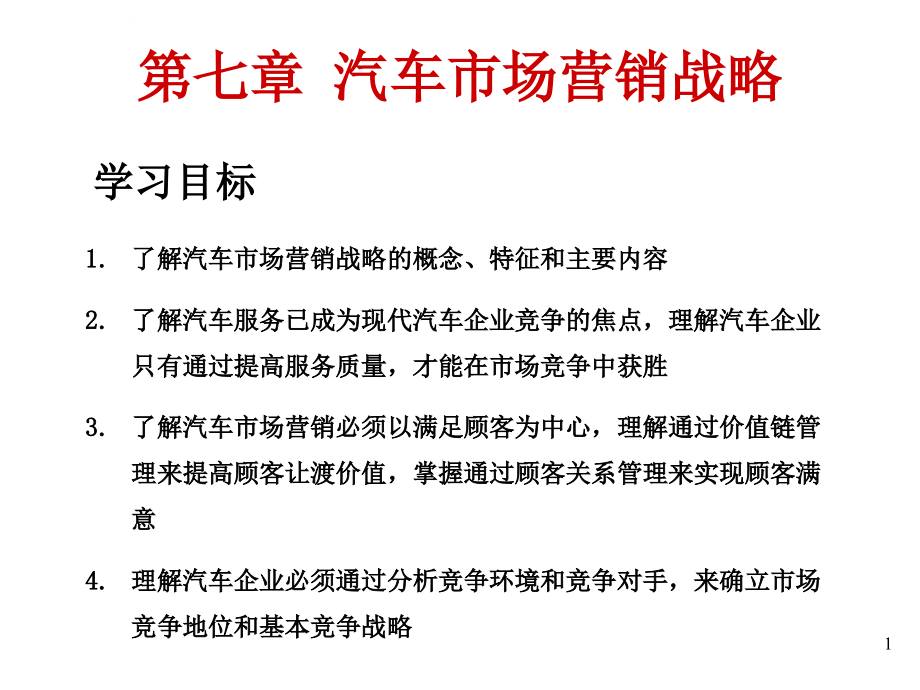 第七章 汽车市场营销战略

学习目标

1. 了解汽车市场营销战略的概念、特征和主要内容

2. 了解汽车服务已成为现代汽车企业竞争的焦点，理解汽车企业只有通过提高服务质量，才能在市场竞争中获胜

3. 了解汽车市场营销必须以满足顾客为中心，理解通过价值链管理来提高顾客让渡价值，掌握通过顾客关系管理来实现顾客满意

4. 理解汽车企业必须通过分析竞争环境和竞争对手，来确立市场竞争地位和基本竞争战略

1